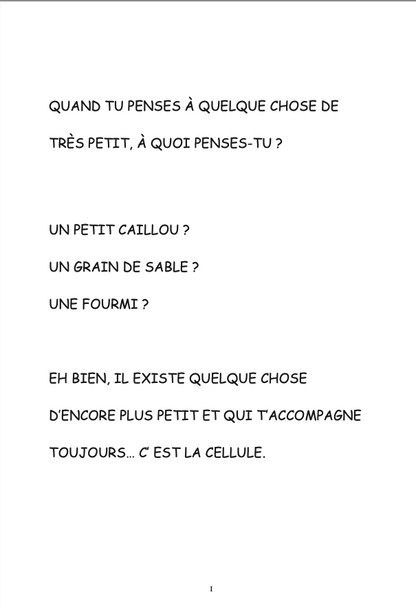 QUAND TU PENSES À QUELQUE CHOSE DE TRÈS PETIT, À QUOI PENSES-TU ?

UN PETIT CAILLOU ?
UN GRAIN DE SABLE ?
UNE FOURMI ?

EH BIEN, IL EXISTE QUELQUE CHOSE D'ENCORE PLUS PETIT ET QUI T'ACCOMPAGNE TOUJOURS... C' EST LA CELLULE.

1